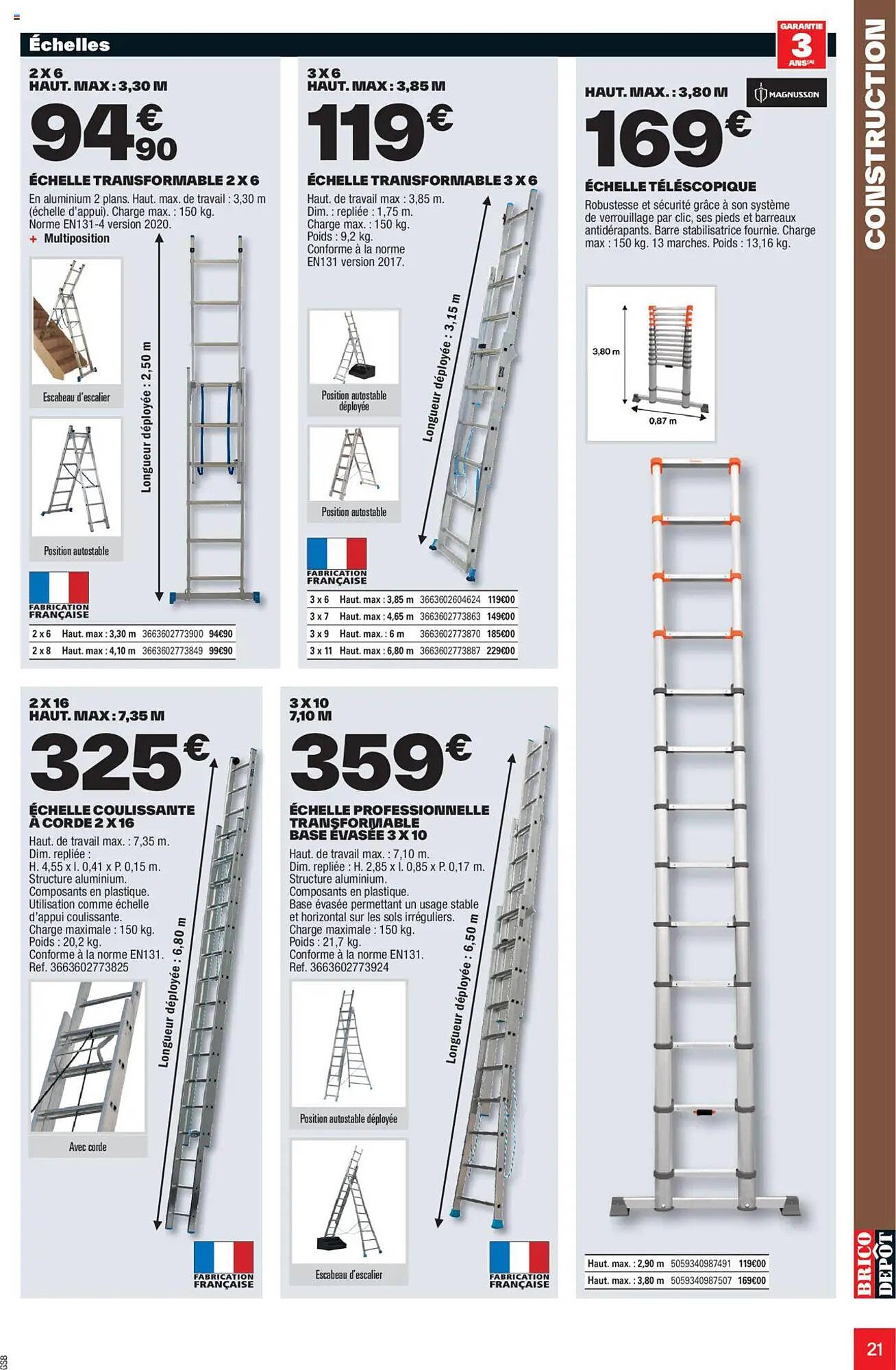 Échelles

GARANTIE 3 ANS(A)

CONSTRUCTION

2 X 6
HAUT. MAX : 3,30 M
94€90

ÉCHELLE TRANSFORMABLE 2 X 6
En aluminium 2 plans. Haut. max. de travail : 3,30 m (échelle d'appui). Charge max. : 150 kg. Norme EN131-4 version 2020.
+ Multiposition

Escabeau d'escalier

Position autostable

Longueur déployée : 2,50 m

FABRICATION FRANÇAISE

| 2 x 6 | Haut. max : 3,30 m | 3663602773900 | 94€90 |
|---|---|---|---|
| 2 x 8 | Haut. max : 4,10 m | 3663602773849 | 99€90 |

3 X 6
HAUT. MAX : 3,85 M
119€

ÉCHELLE TRANSFORMABLE 3 X 6
Haut. de travail max : 3,85 m.
Dim. : repliée : 1,75 m.
Charge max. : 150 kg.
Poids : 9,2 kg.
Conforme à la norme EN131 version 2017.

Position autostable déployée

Position autostable

Longueur déployée : 3,15 m

FABRICATION FRANÇAISE

| 3 x 6 | Haut. max : 3,85 m | 3663602604624 | 119€00 |
|---|---|---|---|
| 3 x 7 | Haut. max : 4,65 m | 3663602773863 | 149€00 |
| 3 x 9 | Haut. max. : 6 m | 3663602773870 | 185€00 |
| 3 x 11 | Haut. max : 6,80 m | 3663602773887 | 229€00 |

HAUT. MAX. : 3,80 M
MAGNUSSON
169€

ÉCHELLE TÉLÉSCOPIQUE
Robustesse et sécurité grâce à son système de verrouillage par clic, ses pieds et barreaux antidérapants. Barre stabilisatrice fournie. Charge max : 150 kg. 13 marches. Poids : 13,16 kg.

3,80 m
0,87 m

| Haut. max. : 2,90 m | 5059340987491 | 119€00 |
|---|---|---|
| Haut. max. : 3,80 m | 5059340987507 | 169€00 |

2 X 16
HAUT. MAX : 7,35 M
325€

ÉCHELLE COULISSANTE À CORDE 2 X 16
Haut. de travail max. : 7,35 m.
Dim. repliée :
H. 4,55 x l. 0,41 x P. 0,15 m.
Structure aluminium.
Composants en plastique.
Utilisation comme échelle d'appui coulissante.
Charge maximale : 150 kg.
Poids : 20,2 kg.
Conforme à la norme EN131.
Ref. 3663602773825

Avec corde

Longueur déployée : 6,80 m

FABRICATION FRANÇAISE

3 X 10
7,10 M
359€

ÉCHELLE PROFESSIONNELLE TRANSFORMABLE BASE ÉVASÉE 3 X 10
Haut. de travail max. : 7,10 m.
Dim. repliée : H. 2,85 x l. 0,85 x P. 0,17 m.
Structure aluminium.
Composants en plastique.
Base évasée permettant un usage stable et horizontal sur les sols irréguliers.
Charge maximale : 150 kg.
Poids : 21,7 kg.
Conforme à la norme EN131.
Ref. 3663602773924

Position autostable déployée

Escabeau d'escalier

Longueur déployée : 6,50 m

FABRICATION FRANÇAISE

BRICO DEPÔT

21

GSB